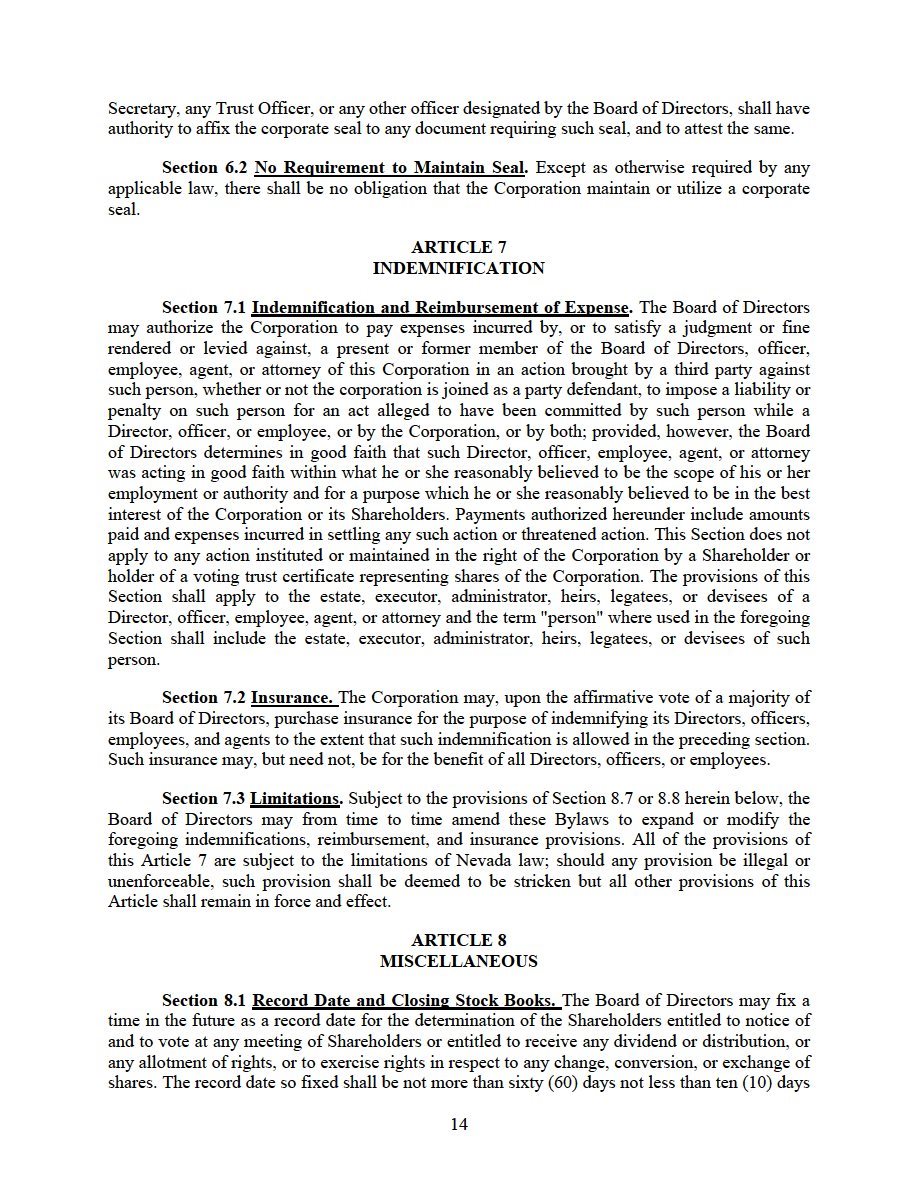 Secretary, any Trust Officer, or any other officer designated by the Board of Directors, shall have authority to affix the corporate seal to any document requiring such seal, and to attest the same.

Section 6.2 No Requirement to Maintain Seal. Except as otherwise required by any applicable law, there shall be no obligation that the Corporation maintain or utilize a corporate seal.

ARTICLE 7
INDEMNIFICATION

Section 7.1 Indemnification and Reimbursement of Expense. The Board of Directors may authorize the Corporation to pay expenses incurred by, or to satisfy a judgment or fine rendered or levied against, a present or former member of the Board of Directors, officer, employee, agent, or attorney of this Corporation in an action brought by a third party against such person, whether or not the corporation is joined as a party defendant, to impose a liability or penalty on such person for an act alleged to have been committed by such person while a Director, officer, or employee, or by the Corporation, or by both; provided, however, the Board of Directors determines in good faith that such Director, officer, employee, agent, or attorney was acting in good faith within what he or she reasonably believed to be the scope of his or her employment or authority and for a purpose which he or she reasonably believed to be in the best interest of the Corporation or its Shareholders. Payments authorized hereunder include amounts paid and expenses incurred in settling any such action or threatened action. This Section does not apply to any action instituted or maintained in the right of the Corporation by a Shareholder or holder of a voting trust certificate representing shares of the Corporation. The provisions of this Section shall apply to the estate, executor, administrator, heirs, legatees, or devisees of a Director, officer, employee, agent, or attorney and the term "person" where used in the foregoing Section shall include the estate, executor, administrator, heirs, legatees, or devisees of such person.

Section 7.2 Insurance. The Corporation may, upon the affirmative vote of a majority of its Board of Directors, purchase insurance for the purpose of indemnifying its Directors, officers, employees, and agents to the extent that such indemnification is allowed in the preceding section. Such insurance may, but need not, be for the benefit of all Directors, officers, or employees.

Section 7.3 Limitations. Subject to the provisions of Section 8.7 or 8.8 herein below, the Board of Directors may from time to time amend these Bylaws to expand or modify the foregoing indemnifications, reimbursement, and insurance provisions. All of the provisions of this Article 7 are subject to the limitations of Nevada law; should any provision be illegal or unenforceable, such provision shall be deemed to be stricken but all other provisions of this Article shall remain in force and effect.

ARTICLE 8
MISCELLANEOUS

Section 8.1 Record Date and Closing Stock Books. The Board of Directors may fix a time in the future as a record date for the determination of the Shareholders entitled to notice of and to vote at any meeting of Shareholders or entitled to receive any dividend or distribution, or any allotment of rights, or to exercise rights in respect to any change, conversion, or exchange of shares. The record date so fixed shall be not more than sixty (60) days not less than ten (10) days

14